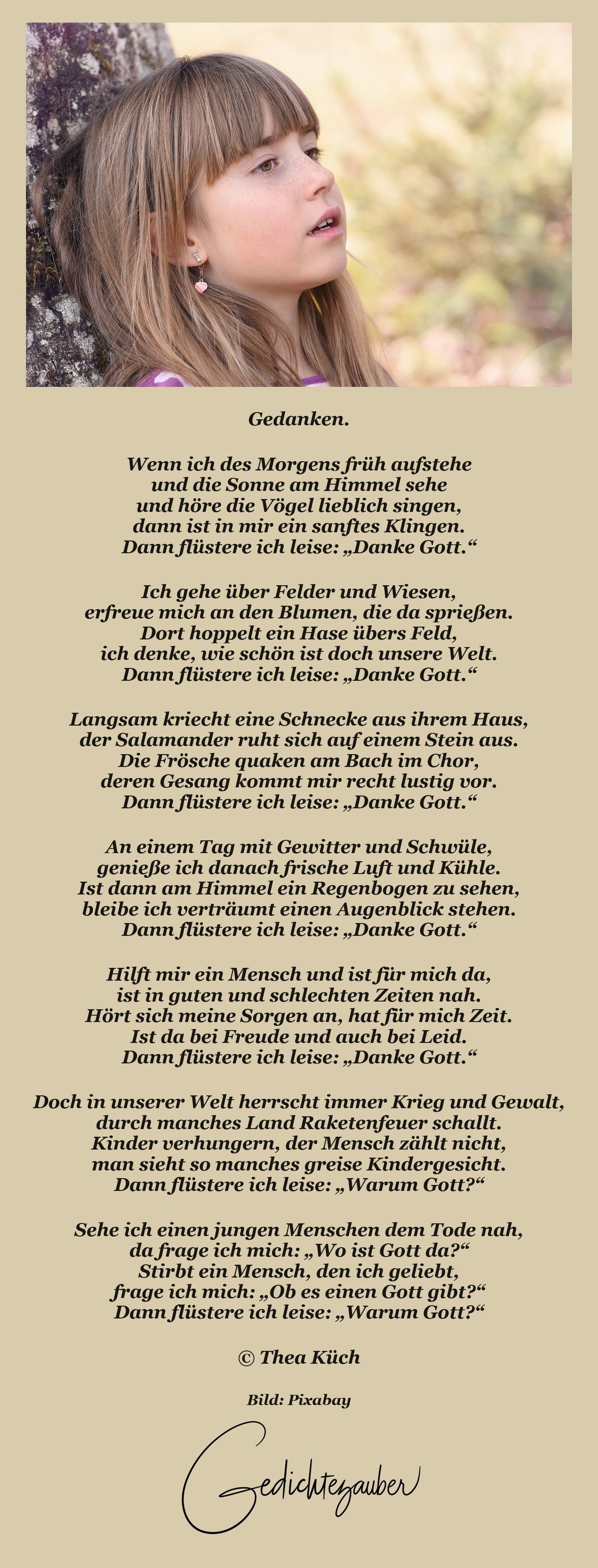 Gedanken.

Wenn ich des Morgens früh aufstehe
und die Sonne am Himmel sehe
und höre die Vögel lieblich singen,
dann ist in mir ein sanftes Klingen.
Dann flüstere ich leise: „Danke Gott.“

Ich gehe über Felder und Wiesen,
erfreue mich an den Blumen, die da sprießen.
Dort hoppelt ein Hase übers Feld,
ich denke, wie schön ist doch unsere Welt.
Dann flüstere ich leise: „Danke Gott.“

Langsam kriecht eine Schnecke aus ihrem Haus,
der Salamander ruht sich auf einem Stein aus.
Die Frösche quaken am Bach im Chor,
deren Gesang kommt mir recht lustig vor.
Dann flüstere ich leise: „Danke Gott.“

An einem Tag mit Gewitter und Schwüle,
genieße ich danach frische Luft und Kühle.
Ist dann am Himmel ein Regenbogen zu sehen,
bleibe ich verträumt einen Augenblick stehen.
Dann flüstere ich leise: „Danke Gott.“

Hilft mir ein Mensch und ist für mich da,
ist in guten und schlechten Zeiten nah.
Hört sich meine Sorgen an, hat für mich Zeit.
Ist da bei Freude und auch bei Leid.
Dann flüstere ich leise: „Danke Gott.“

Doch in unserer Welt herrscht immer Krieg und Gewalt,
durch manches Land Raketenfeuer schallt.
Kinder verhungern, der Mensch zählt nicht,
man sieht so manches greise Kindergesicht.
Dann flüstere ich leise: „Warum Gott?“

Sehe ich einen jungen Menschen dem Tode nah,
da frage ich mich: „Wo ist Gott da?“
Stirbt ein Mensch, den ich geliebt,
frage ich mich: „Ob es einen Gott gibt?“
Dann flüstere ich leise: „Warum Gott?“

© Thea Küch

Bild: Pixabay

Gedichtezauber